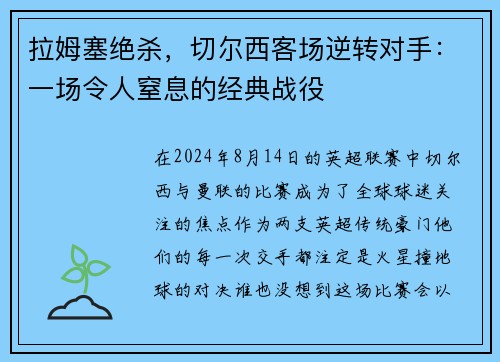 拉姆塞绝杀，切尔西客场逆转对手：一场令人窒息的经典战役

在2024年8月14日的英超联赛中切尔西与曼联的比赛成为了全球球迷关注的焦点作为两支英超传统豪门他们的每一次交手都注定是火星撞地球的对决谁也没想到这场比赛会以